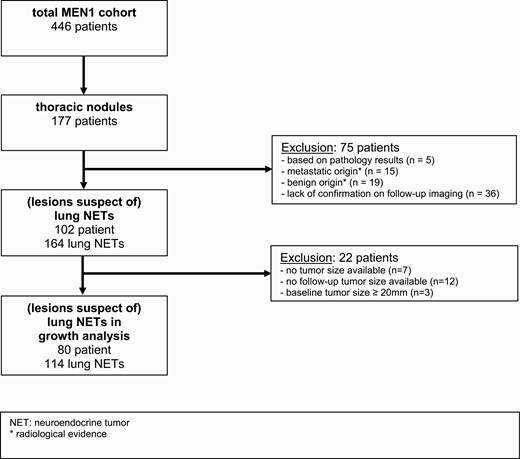 total MEN1 cohort
446 patients

thoracic nodules
177 patients

Exclusion: 75 patients
- based on pathology results (n = 5)
- metastatic origin* (n = 15)
- benign origin* (n = 19)
- lack of confirmation on follow-up imaging (n = 36)

(lesions suspect of) lung NETs
102 patient
164 lung NETs

Exclusion: 22 patients
- no tumor size available (n=7)
- no follow-up tumor size available (n=12)
- baseline tumor size ≥ 20mm (n=3)

(lesions suspect of) lung NETs in growth analysis
80 patient
114 lung NETs

NET: neuroendocrine tumor
* radiological evidence